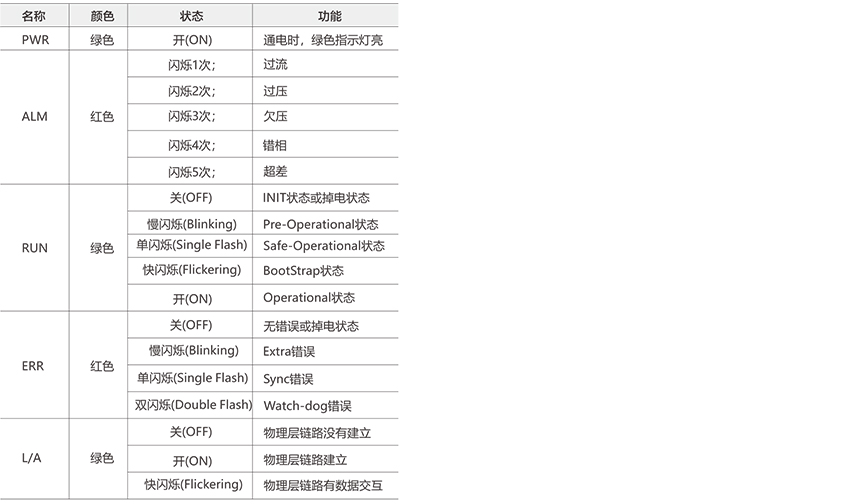 | 名称 | 颜色 | 状态 | 功能 |
|---|---|---|---|
| PWR | 绿色 | 开(ON) | 通电时，绿色指示灯亮 |
| ALM | 红色 | 闪烁1次; | 过流 |
| | | 闪烁2次; | 过压 |
| | | 闪烁3次; | 欠压 |
| | | 闪烁4次; | 错相 |
| | | 闪烁5次; | 超差 |
| RUN | 绿色 | 关(OFF) | INIT状态或掉电状态 |
| | | 慢闪烁(Blinking) | Pre-Operational状态 |
| | | 单闪烁(Single Flash) | Safe-Operational状态 |
| | | 快闪烁(Flickering) | BootStrap状态 |
| | | 开(ON) | Operational状态 |
| ERR | 红色 | 关(OFF) | 无错误或掉电状态 |
| | | 慢闪烁(Blinking) | Extra错误 |
| | | 单闪烁(Single Flash) | Sync错误 |
| | | 双闪烁(Double Flash) | Watch-dog错误 |
| L/A | 绿色 | 关(OFF) | 物理层链路没有建立 |
| | | 开(ON) | 物理层链路建立 |
| | | 快闪烁(Flickering) | 物理层链路有数据交互 |